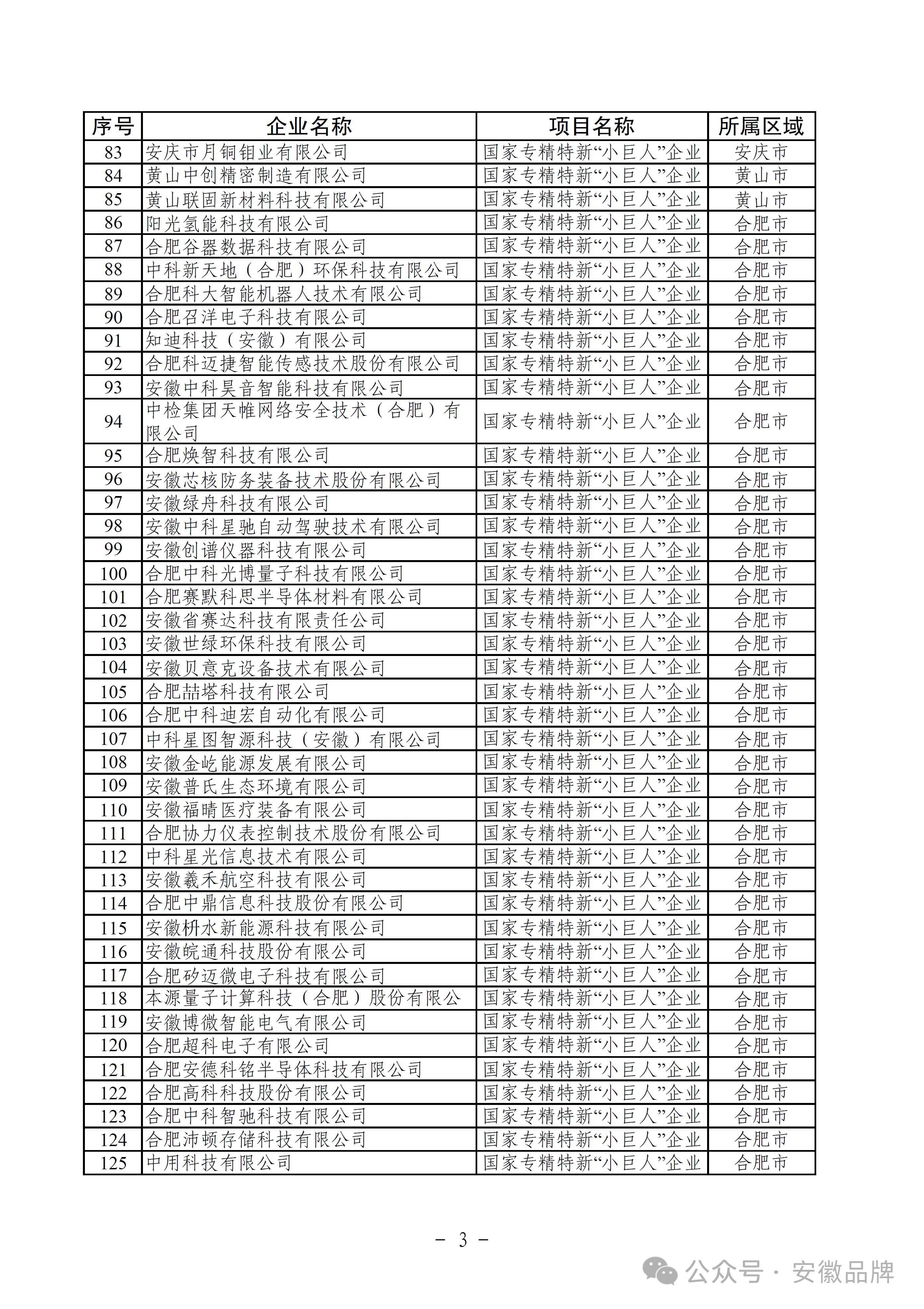 | 序号 | 企业名称 | 项目名称 | 所属区域 |
|---|---|---|---|
| 83 | 安庆市月铜钼业有限公司 | 国家专精特新“小巨人”企业 | 安庆市 |
| 84 | 黄山中创精密制造有限公司 | 国家专精特新“小巨人”企业 | 黄山市 |
| 85 | 黄山联固新材料科技有限公司 | 国家专精特新“小巨人”企业 | 黄山市 |
| 86 | 阳光氢能科技有限公司 | 国家专精特新“小巨人”企业 | 合肥市 |
| 87 | 合肥谷器数据科技有限公司 | 国家专精特新“小巨人”企业 | 合肥市 |
| 88 | 中科新天地（合肥）环保科技有限公司 | 国家专精特新“小巨人”企业 | 合肥市 |
| 89 | 合肥科大智能机器人技术有限公司 | 国家专精特新“小巨人”企业 | 合肥市 |
| 90 | 合肥召洋电子科技有限公司 | 国家专精特新“小巨人”企业 | 合肥市 |
| 91 | 知迪科技（安徽）有限公司 | 国家专精特新“小巨人”企业 | 合肥市 |
| 92 | 合肥科迈捷智能传感技术股份有限公司 | 国家专精特新“小巨人”企业 | 合肥市 |
| 93 | 安徽中科昊音智能科技有限公司 | 国家专精特新“小巨人”企业 | 合肥市 |
| 94 | 中检集团天帷网络安全技术（合肥）有限公司 | 国家专精特新“小巨人”企业 | 合肥市 |
| 95 | 合肥焕智科技有限公司 | 国家专精特新“小巨人”企业 | 合肥市 |
| 96 | 安徽芯核防务装备技术股份有限公司 | 国家专精特新“小巨人”企业 | 合肥市 |
| 97 | 安徽绿舟科技有限公司 | 国家专精特新“小巨人”企业 | 合肥市 |
| 98 | 安徽中科星驰自动驾驶技术有限公司 | 国家专精特新“小巨人”企业 | 合肥市 |
| 99 | 安徽创谱仪器科技有限公司 | 国家专精特新“小巨人”企业 | 合肥市 |
| 100 | 合肥中科光博量子科技有限公司 | 国家专精特新“小巨人”企业 | 合肥市 |
| 101 | 合肥赛默科思半导体材料有限公司 | 国家专精特新“小巨人”企业 | 合肥市 |
| 102 | 安徽省赛达科技有限责任公司 | 国家专精特新“小巨人”企业 | 合肥市 |
| 103 | 安徽世绿环保科技有限公司 | 国家专精特新“小巨人”企业 | 合肥市 |
| 104 | 安徽贝意克设备技术有限公司 | 国家专精特新“小巨人”企业 | 合肥市 |
| 105 | 合肥喆塔科技有限公司 | 国家专精特新“小巨人”企业 | 合肥市 |
| 106 | 合肥中科迪宏自动化有限公司 | 国家专精特新“小巨人”企业 | 合肥市 |
| 107 | 中科星图智源科技（安徽）有限公司 | 国家专精特新“小巨人”企业 | 合肥市 |
| 108 | 安徽金屹能源发展有限公司 | 国家专精特新“小巨人”企业 | 合肥市 |
| 109 | 安徽普氏生态环境有限公司 | 国家专精特新“小巨人”企业 | 合肥市 |
| 110 | 安徽福晴医疗装备有限公司 | 国家专精特新“小巨人”企业 | 合肥市 |
| 111 | 合肥协力仪表控制技术股份有限公司 | 国家专精特新“小巨人”企业 | 合肥市 |
| 112 | 中科星光信息技术有限公司 | 国家专精特新“小巨人”企业 | 合肥市 |
| 113 | 安徽羲禾航空科技有限公司 | 国家专精特新“小巨人”企业 | 合肥市 |
| 114 | 合肥中鼎信息科技股份有限公司 | 国家专精特新“小巨人”企业 | 合肥市 |
| 115 | 安徽枡水新能源科技有限公司 | 国家专精特新“小巨人”企业 | 合肥市 |
| 116 | 安徽皖通科技股份有限公司 | 国家专精特新“小巨人”企业 | 合肥市 |
| 117 | 合肥矽迈微电子科技有限公司 | 国家专精特新“小巨人”企业 | 合肥市 |
| 118 | 本源量子计算科技（合肥）股份有限公 | 国家专精特新“小巨人”企业 | 合肥市 |
| 119 | 安徽博微智能电气有限公司 | 国家专精特新“小巨人”企业 | 合肥市 |
| 120 | 合肥超科电子有限公司 | 国家专精特新“小巨人”企业 | 合肥市 |
| 121 | 合肥安德科铭半导体科技有限公司 | 国家专精特新“小巨人”企业 | 合肥市 |
| 122 | 合肥高科科技股份有限公司 | 国家专精特新“小巨人”企业 | 合肥市 |
| 123 | 合肥中科智驰科技有限公司 | 国家专精特新“小巨人”企业 | 合肥市 |
| 124 | 合肥沛顿存储科技有限公司 | 国家专精特新“小巨人”企业 | 合肥市 |
| 125 | 中用科技有限公司 | 国家专精特新“小巨人”企业 | 合肥市 |

－ 3 －

公众号 · 安徽品牌